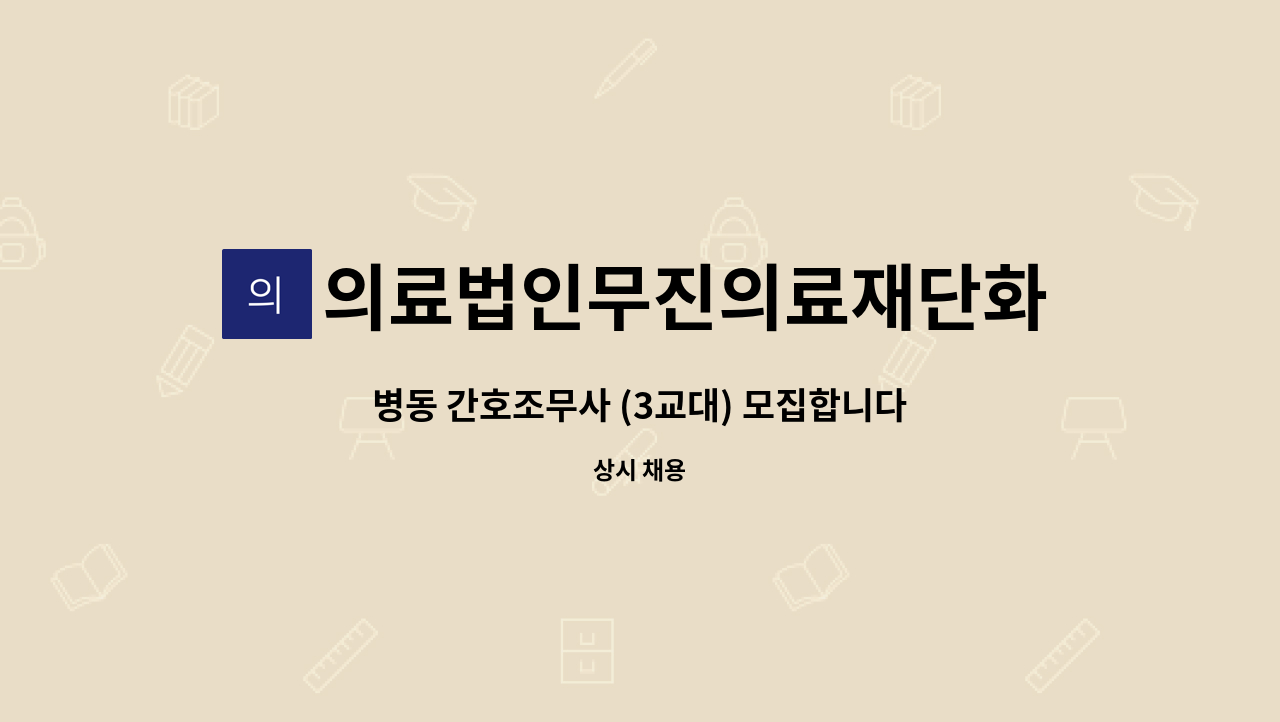 의

의료법인무진의료재단화

병동 간호조무사 (3교대) 모집합니다

상시 채용